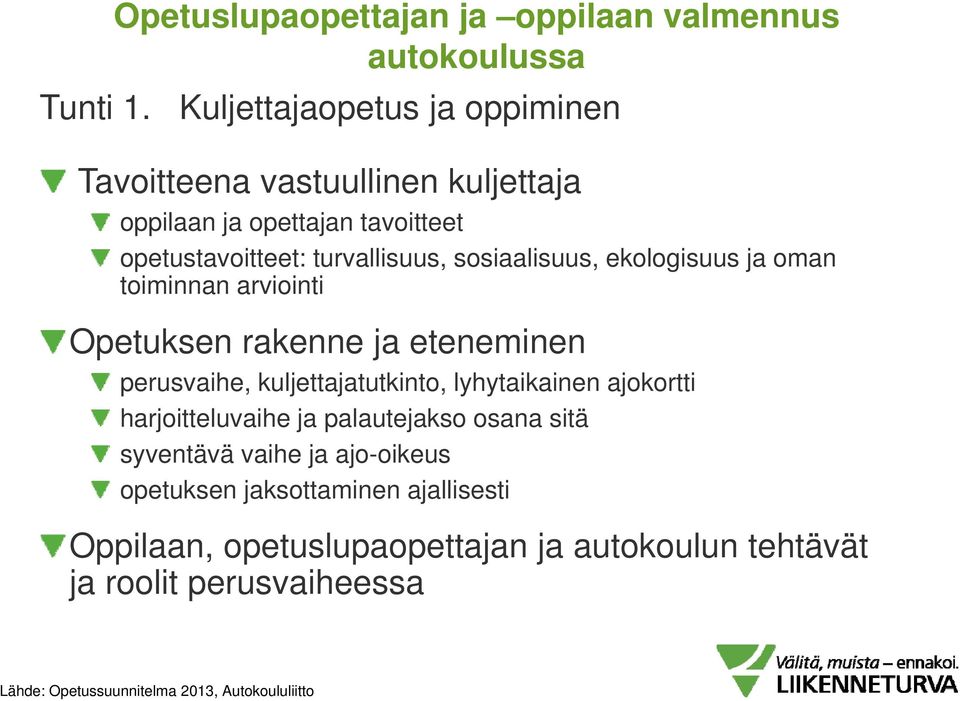 Opetuslupaopettajan ja –oppilaan valmennus autokoulussa

Tunti 1. Kuljettajaopetus ja oppiminen

Tavoitteena vastuullinen kuljettaja

oppilaan ja opettajan tavoitteet

opetustavoitteet: turvallisuus, sosiaalisuus, ekologisuus ja oman toiminnan arviointi

Opetuksen rakenne ja eteneminen

perusvaihe, kuljettajatutkinto, lyhytaikainen ajokortti

harjoitteluvaihe ja palautejakso osana sitä

syventävä vaihe ja ajo-oikeus

opetuksen jaksottaminen ajallisesti

Oppilaan, opetuslupaopettajan ja autokoulun tehtävät ja roolit perusvaiheessa

Lähde: Opetussuunnitelma 2013, Autokoululiitto

Välitä, muista – ennakoi.
LIIKENNETURVA